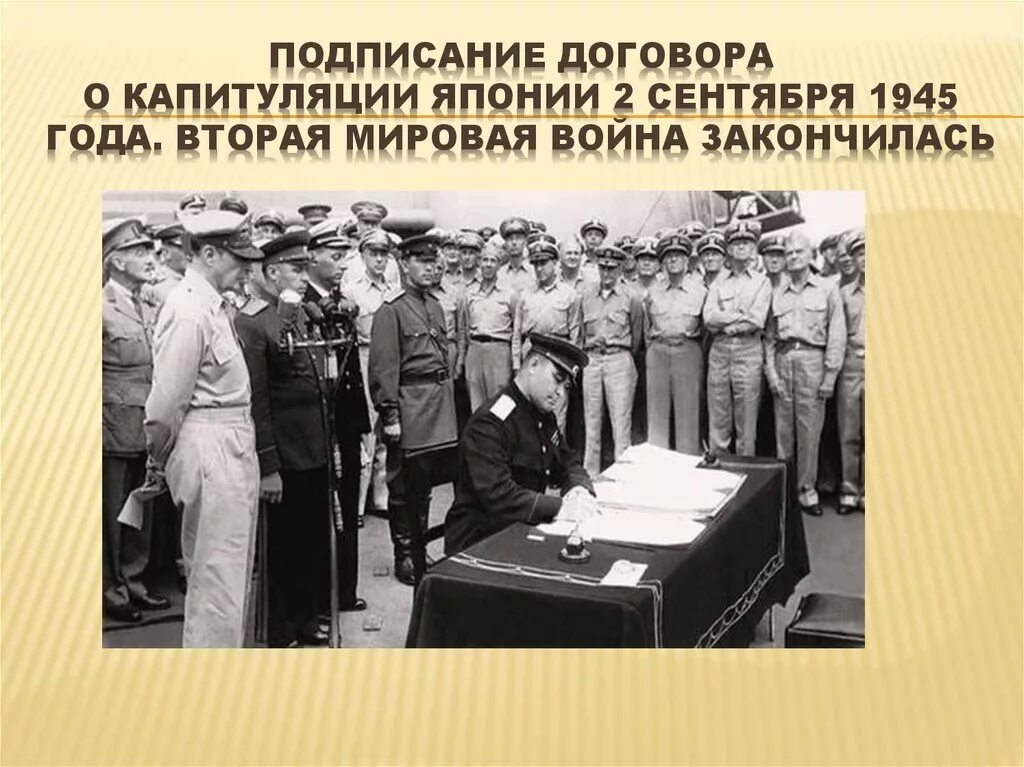 ПОДПИСАНИЕ ДОГОВОРА О КАПИТУЛЯЦИИ ЯПОНИИ 2 СЕНТЯБРЯ 1945 ГОДА. ВТОРАЯ МИРОВАЯ ВОЙНА ЗАКОНЧИЛАСЬ